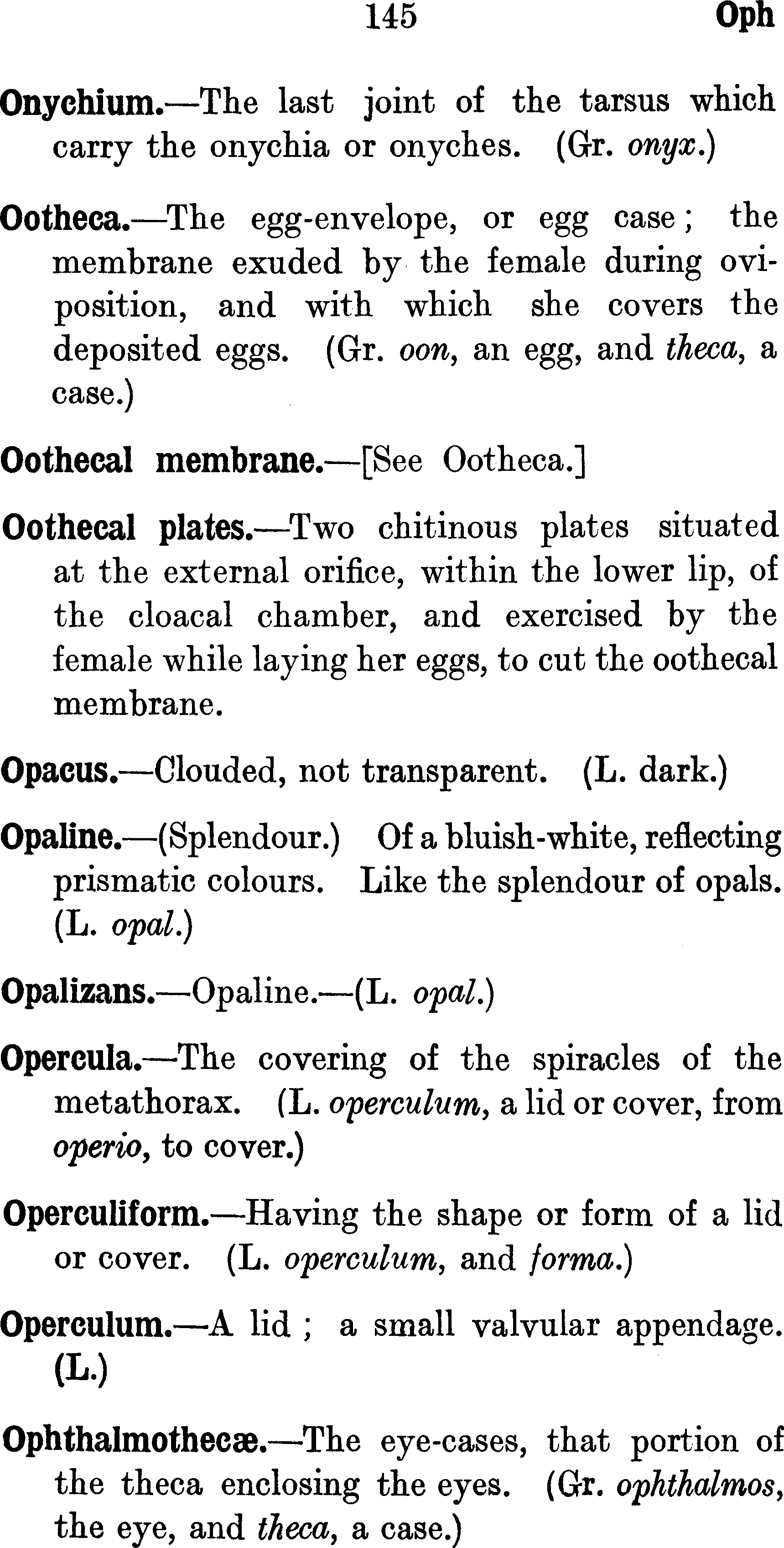 145 Oph

Onychium.—The last joint of the tarsus which carry the onychia or onyches. (Gr. onyx.)

Ootheca.—The egg-envelope, or egg case; the membrane exuded by the female during oviposition, and with which she covers the deposited eggs. (Gr. oon, an egg, and theca, a case.)

Oothecal membrane.—[See Ootheca.]

Oothecal plates.—Two chitinous plates situated at the external orifice, within the lower lip, of the cloacal chamber, and exercised by the female while laying her eggs, to cut the oothecal membrane.

Opacus.—Clouded, not transparent. (L. dark.)

Opaline.—(Splendour.) Of a bluish-white, reflecting prismatic colours. Like the splendour of opals. (L. opal.)

Opalizans.—Opaline.—(L. opal.)

Opercula.—The covering of the spiracles of the metathorax. (L. operculum, a lid or cover, from operio, to cover.)

Operculiform.—Having the shape or form of a lid or cover. (L. operculum, and forma.)

Operculum.—A lid; a small valvular appendage. (L.)

Ophthalmothecæ.—The eye-cases, that portion of the theca enclosing the eyes. (Gr. ophthalmos, the eye, and theca, a case.)